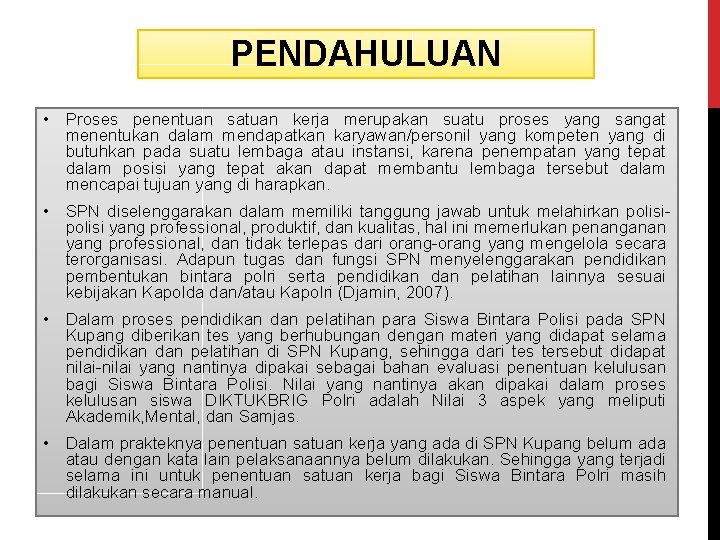 PENDAHULUAN

• Proses penentuan satuan kerja merupakan suatu proses yang sangat menentukan dalam mendapatkan karyawan/personil yang kompeten yang di butuhkan pada suatu lembaga atau instansi, karena penempatan yang tepat dalam posisi yang tepat akan dapat membantu lembaga tersebut dalam mencapai tujuan yang di harapkan.

• SPN diselenggarakan dalam memiliki tanggung jawab untuk melahirkan polisi-polisi yang professional, produktif, dan kualitas, hal ini memerlukan penanganan yang professional, dan tidak terlepas dari orang-orang yang mengelola secara terorganisasi. Adapun tugas dan fungsi SPN menyelenggarakan pendidikan pembentukan bintara polri serta pendidikan dan pelatihan lainnya sesuai kebijakan Kapolda dan/atau Kapolri (Djamin, 2007).

• Dalam proses pendidikan dan pelatihan para Siswa Bintara Polisi pada SPN Kupang diberikan tes yang berhubungan dengan materi yang didapat selama pendidikan dan pelatihan di SPN Kupang, sehingga dari tes tersebut didapat nilai-nilai yang nantinya dipakai sebagai bahan evaluasi penentuan kelulusan bagi Siswa Bintara Polisi. Nilai yang nantinya akan dipakai dalam proses kelulusan siswa DIKTUKBRIG Polri adalah Nilai 3 aspek yang meliputi Akademik,Mental, dan Samjas.

• Dalam prakteknya penentuan satuan kerja yang ada di SPN Kupang belum ada atau dengan kata lain pelaksanaannya belum dilakukan. Sehingga yang terjadi selama ini untuk penentuan satuan kerja bagi Siswa Bintara Polri masih dilakukan secara manual.